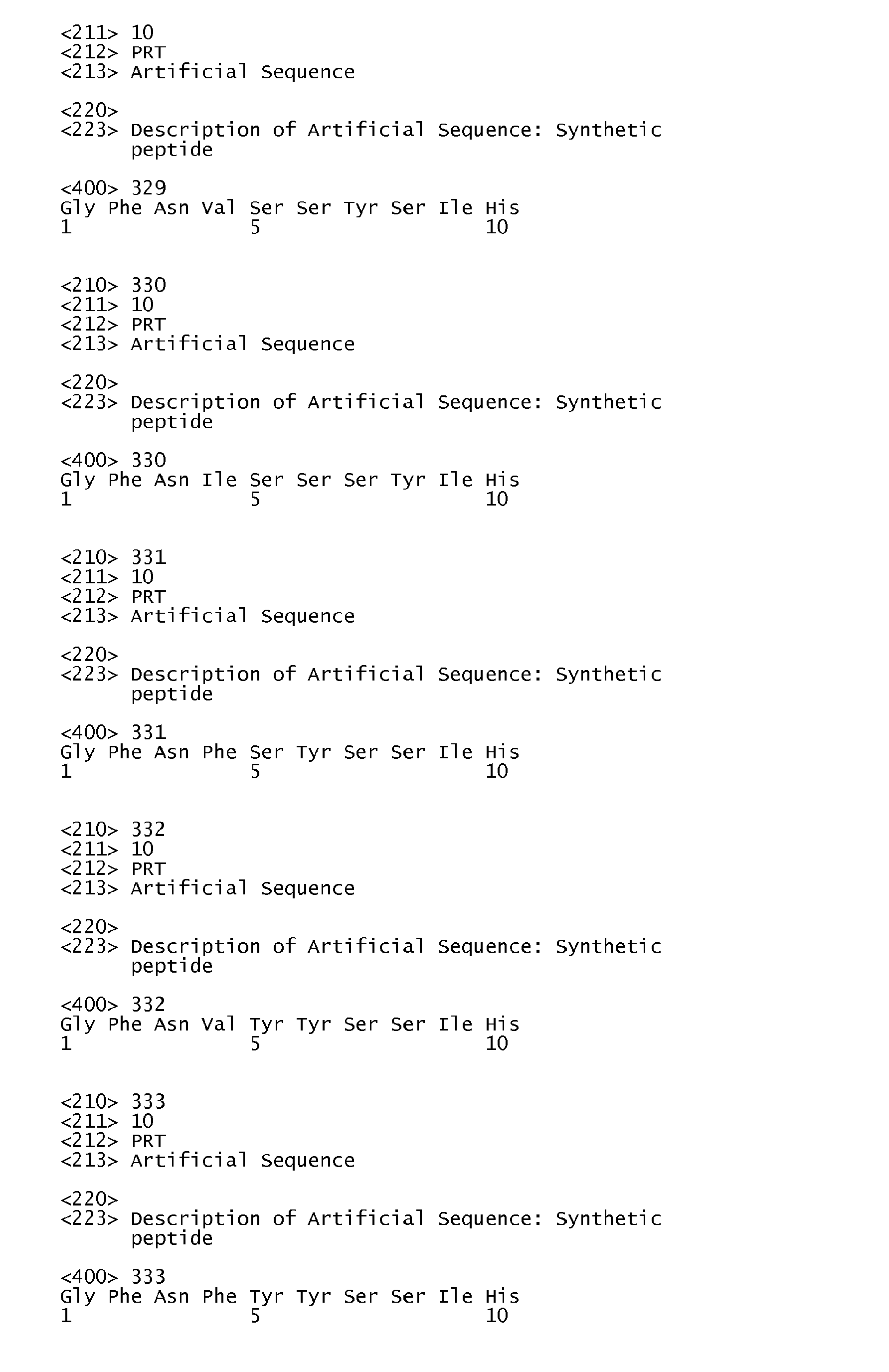 <211> 10
<212> PRT
<213> Artificial Sequence

<220>
<223> Description of Artificial Sequence: Synthetic peptide

<400> 329
Gly Phe Asn Val Ser Ser Tyr Ser Ile His
1 5 10

<210> 330
<211> 10
<212> PRT
<213> Artificial Sequence

<220>
<223> Description of Artificial Sequence: Synthetic peptide

<400> 330
Gly Phe Asn Ile Ser Ser Ser Tyr Ile His
1 5 10

<210> 331
<211> 10
<212> PRT
<213> Artificial Sequence

<220>
<223> Description of Artificial Sequence: Synthetic peptide

<400> 331
Gly Phe Asn Phe Ser Tyr Ser Ser Ile His
1 5 10

<210> 332
<211> 10
<212> PRT
<213> Artificial Sequence

<220>
<223> Description of Artificial Sequence: Synthetic peptide

<400> 332
Gly Phe Asn Val Tyr Tyr Ser Ser Ile His
1 5 10

<210> 333
<211> 10
<212> PRT
<213> Artificial Sequence

<220>
<223> Description of Artificial Sequence: Synthetic peptide

<400> 333
Gly Phe Asn Phe Tyr Tyr Ser Ser Ile His
1 5 10